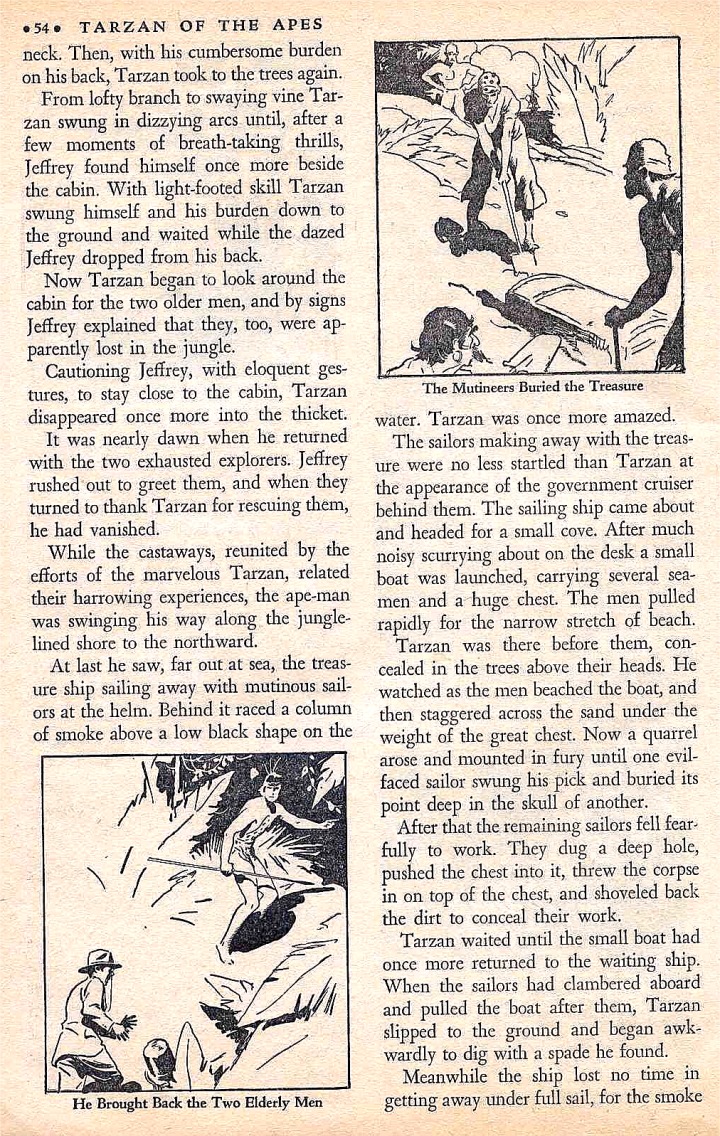 •54• TARZAN OF THE APES

neck. Then, with his cumbersome burden on his back, Tarzan took to the trees again.

From lofty branch to swaying vine Tarzan swung in dizzying arcs until, after a few moments of breath-taking thrills, Jeffrey found himself once more beside the cabin. With light-footed skill Tarzan swung himself and his burden down to the ground and waited while the dazed Jeffrey dropped from his back.

Now Tarzan began to look around the cabin for the two older men, and by signs Jeffrey explained that they, too, were apparently lost in the jungle.

Cautioning Jeffrey, with eloquent gestures, to stay close to the cabin, Tarzan disappeared once more into the thicket.

It was nearly dawn when he returned with the two exhausted explorers. Jeffrey rushed out to greet them, and when they turned to thank Tarzan for rescuing them, he had vanished.

While the castaways, reunited by the efforts of the marvelous Tarzan, related their harrowing experiences, the ape-man was swinging his way along the jungle-lined shore to the northward.

At last he saw, far out at sea, the treasure ship sailing away with mutinous sailors at the helm. Behind it raced a column of smoke above a low black shape on the

He Brought Back the Two Elderly Men

The Mutineers Buried the Treasure

water. Tarzan was once more amazed.

The sailors making away with the treasure were no less startled than Tarzan at the appearance of the government cruiser behind them. The sailing ship came about and headed for a small cove. After much noisy scurrying about on the desk a small boat was launched, carrying several seamen and a huge chest. The men pulled rapidly for the narrow stretch of beach.

Tarzan was there before them, concealed in the trees above their heads. He watched as the men beached the boat, and then staggered across the sand under the weight of the great chest. Now a quarrel arose and mounted in fury until one evil-faced sailor swung his pick and buried its point deep in the skull of another.

After that the remaining sailors fell fearfully to work. They dug a deep hole, pushed the chest into it, threw the corpse in on top of the chest, and shoveled back the dirt to conceal their work.

Tarzan waited until the small boat had once more returned to the waiting ship. When the sailors had clambered aboard and pulled the boat after them, Tarzan slipped to the ground and began awkwardly to dig with a spade he found.

Meanwhile the ship lost no time in getting away under full sail, for the smoke